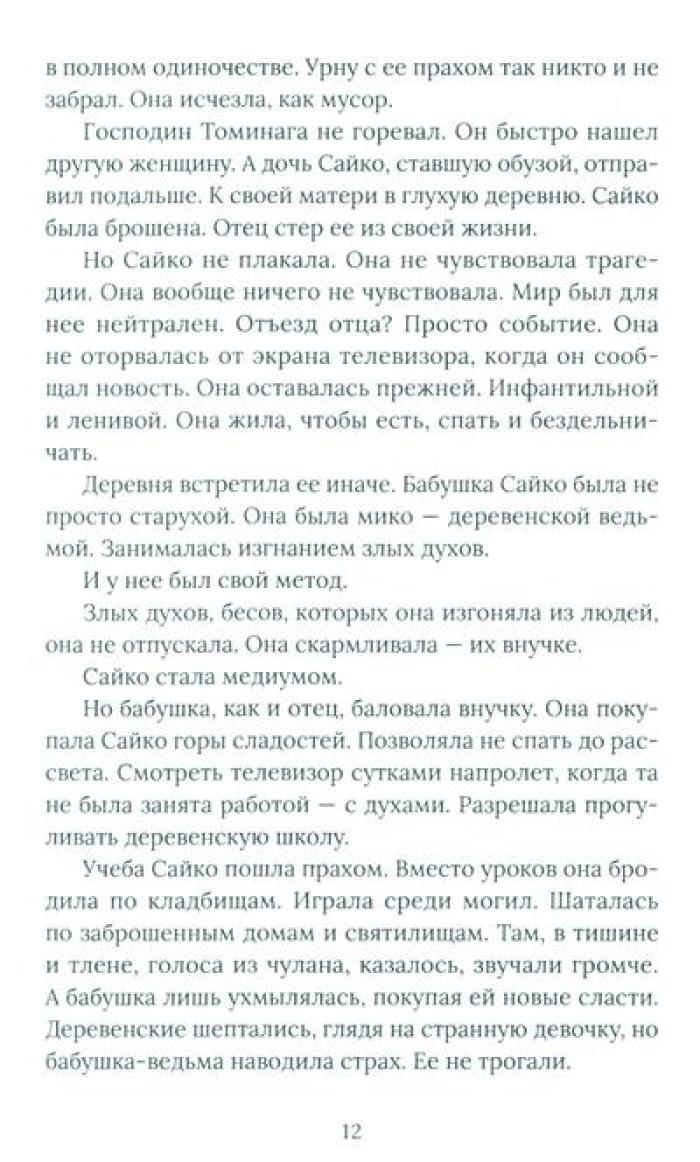 в полном одиночестве. Урну с ее прахом так никто и не забрал. Она исчезла, как мусор.

Господин Томинага не горевал. Он быстро нашел другую женщину. А дочь Сайко, ставшую обузой, отправил подальше. К своей матери в глухую деревню. Сайко была брошена. Отец стер ее из своей жизни.

Но Сайко не плакала. Она не чувствовала трагедии. Она вообще ничего не чувствовала. Мир был для нее нейтрален. Отъезд отца? Просто событие. Она не оторвалась от экрана телевизора, когда он сообщал новость. Она оставалась прежней. Инфантильной и ленивой. Она жила, чтобы есть, спать и бездельничать.

Деревня встретила ее иначе. Бабушка Сайко была не просто старухой. Она была мико — деревенской ведьмой. Занималась изгнанием злых духов.

И у нее был свой метод.

Злых духов, бесов, которых она изгоняла из людей, она не отпускала. Она скармливала — их внучке.

Сайко стала медиумом.

Но бабушка, как и отец, баловала внучку. Она покупала Сайко горы сладостей. Позволяла не спать до рассвета. Смотреть телевизор сутками напролет, когда та не была занята работой — с духами. Разрешала прогуливать деревенскую школу.

Учеба Сайко пошла прахом. Вместо уроков она бродила по кладбищам. Играла среди могил. Шаталась по заброшенным домам и святилищам. Там, в тишине и тлене, голоса из чулана, казалось, звучали громче. А бабушка лишь ухмылялась, покупая ей новые сласти. Деревенские шептались, глядя на странную девочку, но бабушка-ведьма наводила страх. Ее не трогали.

12